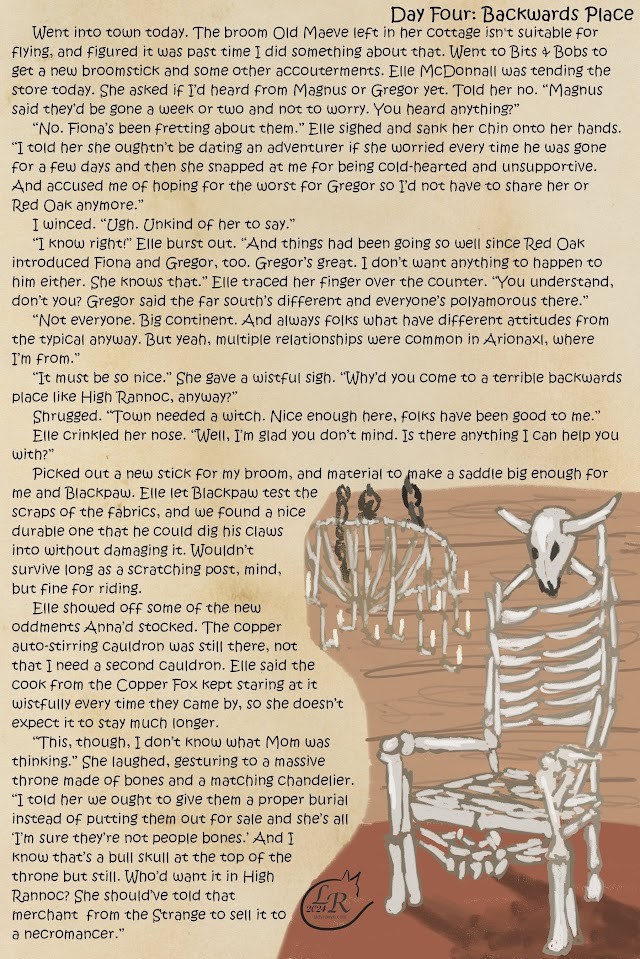 Day Four: Backwards Place

Went into town today. The broom Old Maeve left in her cottage isn't suitable for flying, and figured it was past time I did something about that. Went to Bits & Bobs to get a new broomstick and some other accouterments. Elle McDonnall was tending the store today. She asked if I'd heard from Magnus or Gregor yet. Told her no. "Magnus said they'd be gone a week or two and not to worry. You heard anything?"

"No. Fiona's been fretting about them." Elle sighed and sank her chin onto her hands. "I told her she oughtn't be dating an adventurer if she worried every time he was gone for a few days and then she snapped at me for being cold-hearted and unsupportive. And accused me of hoping for the worst for Gregor so I'd not have to share her or Red Oak anymore."

I winced. "Ugh. Unkind of her to say."

"I know right!" Elle burst out. "And things had been going so well since Red Oak introduced Fiona and Gregor, too. Gregor's great. I don't want anything to happen to him either. She knows that." Elle traced her finger over the counter. "You understand, don't you? Gregor said the far south's different and everyone's polyamorous there."

"Not everyone. Big continent. And always folks what have different attitudes from the typical anyway. But yeah, multiple relationships were common in Arionaxl, where I'm from."

"It must be so nice." She gave a wistful sigh. "Why'd you come to a terrible backwards place like High Rannoc, anyway?"

Shrugged. "Town needed a witch. Nice enough here, folks have been good to me."

Elle crinkled her nose. "Well, I'm glad you don't mind. Is there anything I can help you with?"

Picked out a new stick for my broom, and material to make a saddle big enough for me and Blackpaw. Elle let Blackpaw test the scraps of the fabrics, and we found a nice durable one that he could dig his claws into without damaging it. Wouldn't survive long as a scratching post, mind, but fine for riding.

Elle showed off some of the new oddments Anna'd stocked. The copper auto-stirring cauldron was still there, not that I need a second cauldron. Elle said the cook from the Copper Fox kept staring at it wistfully every time they came by, so she doesn't expect it to stay much longer.

"This, though, I don't know what Mom was thinking." She laughed, gesturing to a massive throne made of bones and a matching chandelier. "I told her we ought to give them a proper burial instead of putting them out for sale and she's all 'I'm sure they're not people bones.' And I know that's a bull skull at the top of the throne but still. Who'd want it in High Rannoc? She should've told that merchant from the Strange to sell it to a necromancer."

LR 2024